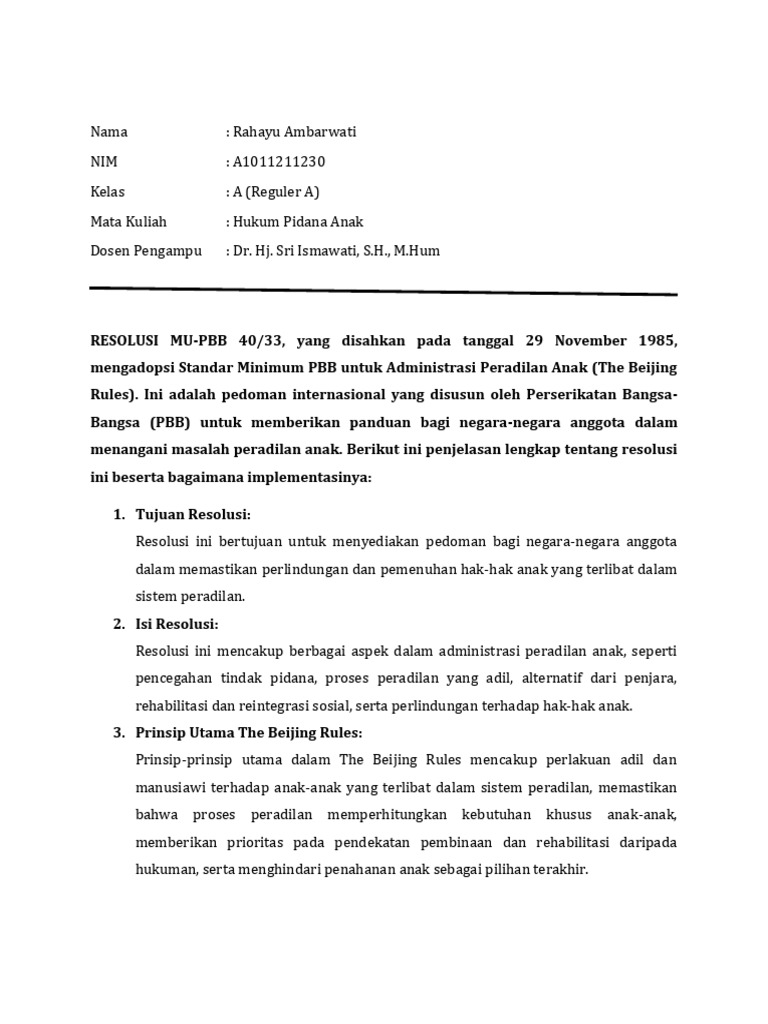 Nama : Rahayu Ambarwati
NIM : A1011211230
Kelas : A (Reguler A)
Mata Kuliah : Hukum Pidana Anak
Dosen Pengampu : Dr. Hj. Sri Ismawati, S.H., M.Hum

RESOLUSI MU-PBB 40/33, yang disahkan pada tanggal 29 November 1985, mengadopsi Standar Minimum PBB untuk Administrasi Peradilan Anak (The Beijing Rules). Ini adalah pedoman internasional yang disusun oleh Perserikatan Bangsa-Bangsa (PBB) untuk memberikan panduan bagi negara-negara anggota dalam menangani masalah peradilan anak. Berikut ini penjelasan lengkap tentang resolusi ini beserta bagaimana implementasinya:

1. Tujuan Resolusi:
Resolusi ini bertujuan untuk menyediakan pedoman bagi negara-negara anggota dalam memastikan perlindungan dan pemenuhan hak-hak anak yang terlibat dalam sistem peradilan.

2. Isi Resolusi:
Resolusi ini mencakup berbagai aspek dalam administrasi peradilan anak, seperti pencegahan tindak pidana, proses peradilan yang adil, alternatif dari penjara, rehabilitasi dan reintegrasi sosial, serta perlindungan terhadap hak-hak anak.

3. Prinsip Utama The Beijing Rules:
Prinsip-prinsip utama dalam The Beijing Rules mencakup perlakuan adil dan manusiawi terhadap anak-anak yang terlibat dalam sistem peradilan, memastikan bahwa proses peradilan memperhitungkan kebutuhan khusus anak-anak, memberikan prioritas pada pendekatan pembinaan dan rehabilitasi daripada hukuman, serta menghindari penahanan anak sebagai pilihan terakhir.